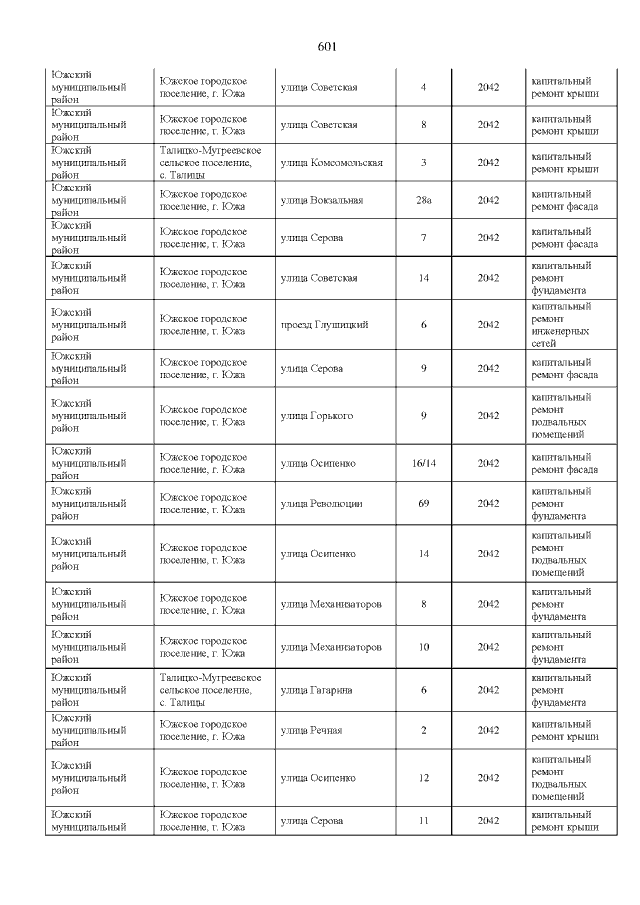 601

| | | | | | |
|---|---|---|---|---|---|
| Южский муниципальный район | Южское городское поселение, г. Южа | улица Советская | 4 | 2042 | капитальный ремонт крыши |
| Южский муниципальный район | Южское городское поселение, г. Южа | улица Советская | 8 | 2042 | капитальный ремонт крыши |
| Южский муниципальный район | Талицко-Мугреевское сельское поселение, с. Талицы | улица Комсомольская | 3 | 2042 | капитальный ремонт крыши |
| Южский муниципальный район | Южское городское поселение, г. Южа | улица Вокзальная | 28а | 2042 | капитальный ремонт фасада |
| Южский муниципальный район | Южское городское поселение, г. Южа | улица Серова | 7 | 2042 | капитальный ремонт фасада |
| Южский муниципальный район | Южское городское поселение, г. Южа | улица Советская | 14 | 2042 | капитальный ремонт фундамента |
| Южский муниципальный район | Южское городское поселение, г. Южа | проезд Глушицкий | 6 | 2042 | капитальный ремонт инженерных сетей |
| Южский муниципальный район | Южское городское поселение, г. Южа | улица Серова | 9 | 2042 | капитальный ремонт фасада |
| Южский муниципальный район | Южское городское поселение, г. Южа | улица Горького | 9 | 2042 | капитальный ремонт подвальных помещений |
| Южский муниципальный район | Южское городское поселение, г. Южа | улица Осипенко | 16/14 | 2042 | капитальный ремонт фасада |
| Южский муниципальный район | Южское городское поселение, г. Южа | улица Революции | 69 | 2042 | капитальный ремонт фундамента |
| Южский муниципальный район | Южское городское поселение, г. Южа | улица Осипенко | 14 | 2042 | капитальный ремонт подвальных помещений |
| Южский муниципальный район | Южское городское поселение, г. Южа | улица Механизаторов | 8 | 2042 | капитальный ремонт фундамента |
| Южский муниципальный район | Южское городское поселение, г. Южа | улица Механизаторов | 10 | 2042 | капитальный ремонт фундамента |
| Южский муниципальный район | Талицко-Мугреевское сельское поселение, с. Талицы | улица Гагарина | 6 | 2042 | капитальный ремонт фундамента |
| Южский муниципальный район | Южское городское поселение, г. Южа | улица Речная | 2 | 2042 | капитальный ремонт крыши |
| Южский муниципальный район | Южское городское поселение, г. Южа | улица Осипенко | 12 | 2042 | капитальный ремонт подвальных помещений |
| Южский муниципальный | Южское городское поселение, г. Южа | улица Серова | 11 | 2042 | капитальный ремонт крыши |